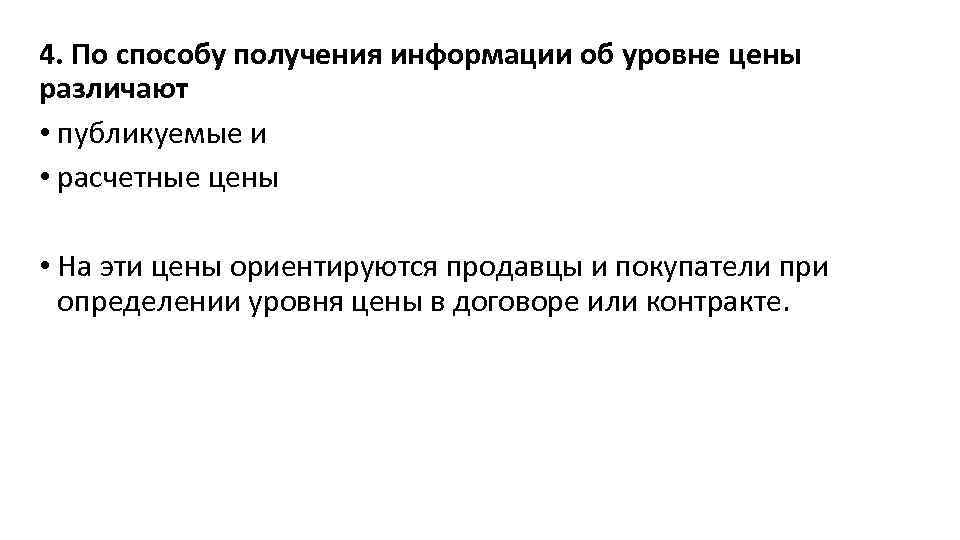 4. По способу получения информации об уровне цены различают

• публикуемые и

• расчетные цены

• На эти цены ориентируются продавцы и покупатели при определении уровня цены в договоре или контракте.